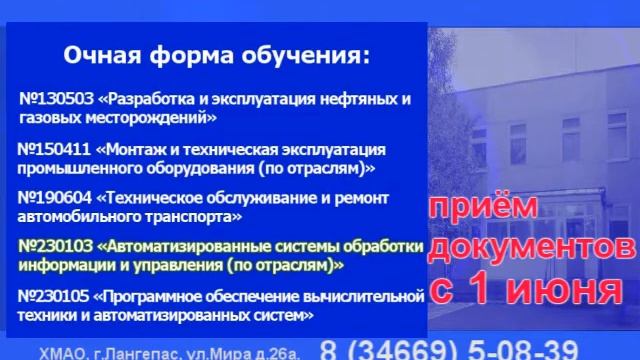 Очная форма обучения:

№130503 «Разработка и эксплуатация нефтяных и газовых месторождений»

№150411 «Монтаж и техническая эксплуатация промышленного оборудования (по отраслям)»

№190604 «Техническое обслуживание и ремонт автомобильного транспорта»

№230103 «Автоматизированные системы обработки информации и управления (по отраслям)»

№230105 «Программное обеспечение вычислительной техники и автоматизированных систем»

приём документов с 1 июня

ХМАО, г.Лангепас, ул.Мира д.26а. 8 (34669) 5-08-39